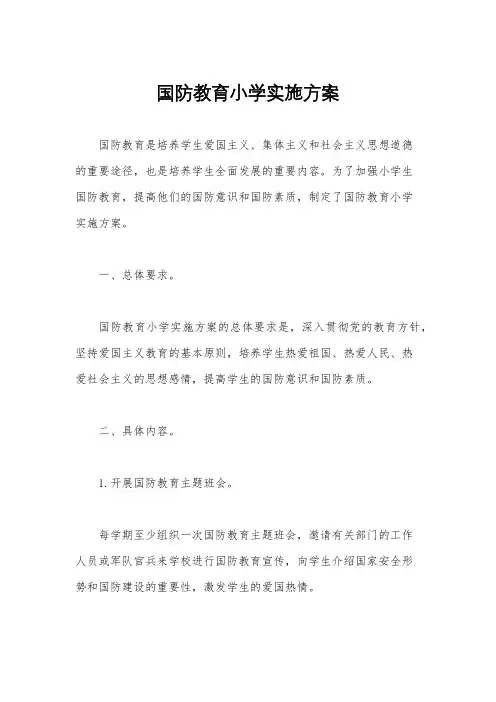 国防教育小学实施方案

国防教育是培养学生爱国主义、集体主义和社会主义思想道德的重要途径，也是培养学生全面发展的重要内容。为了加强小学生国防教育，提高他们的国防意识和国防素质，制定了国防教育小学实施方案。

一、总体要求。

国防教育小学实施方案的总体要求是，深入贯彻党的教育方针，坚持爱国主义教育的基本原则，培养学生热爱祖国、热爱人民、热爱社会主义的思想感情，提高学生的国防意识和国防素质。

二、具体内容。

1. 开展国防教育主题班会。

每学期至少组织一次国防教育主题班会，邀请有关部门的工作人员或军队官兵来学校进行国防教育宣传，向学生介绍国家安全形势和国防建设的重要性，激发学生的爱国热情。